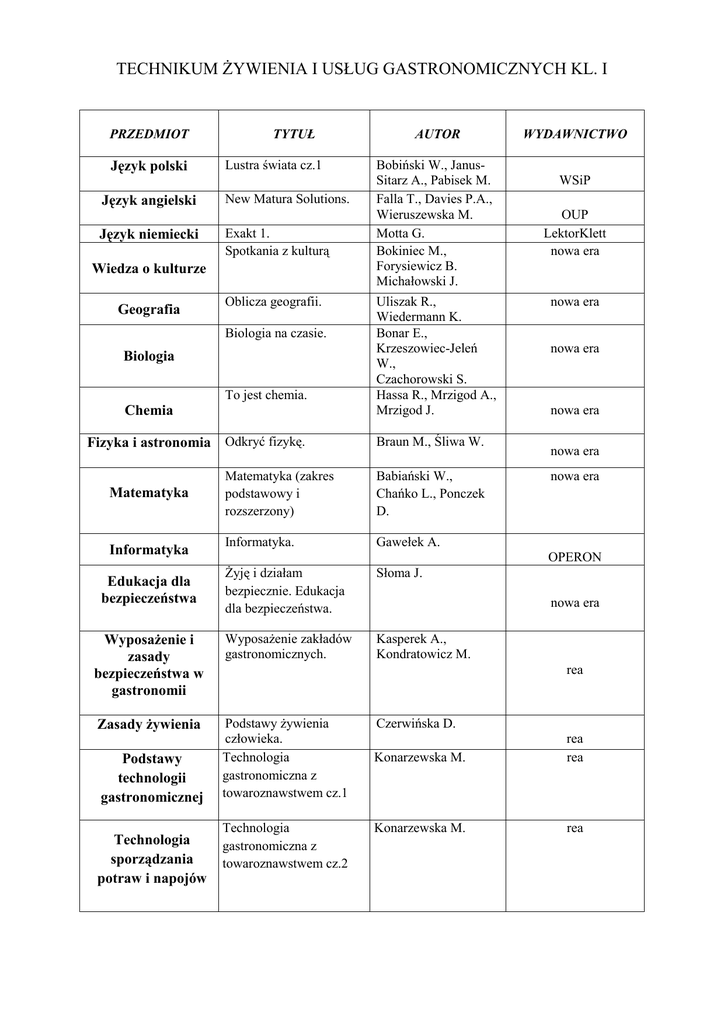 TECHNIKUM ŻYWIENIA I USŁUG GASTRONOMICZNYCH KL. I

| PRZEDMIOT | TYTUŁ | AUTOR | WYDAWNICTWO |
|---|---|---|---|
| Język polski | Lustra świata cz.1 | Bobiński W., Janus-Sitarz A., Pabisek M. | WSiP |
| Język angielski | New Matura Solutions. | Falla T., Davies P.A., Wieruszewska M. | OUP |
| Język niemiecki | Exakt 1. | Motta G. | LektorKlett |
| Wiedza o kulturze | Spotkania z kulturą | Bokiniec M., Forysiewicz B. Michałowski J. | nowa era |
| Geografia | Oblicza geografii. | Uliszak R., Wiedermann K. | nowa era |
| Biologia | Biologia na czasie. | Bonar E., Krzeszowiec-Jeleń W., Czachorowski S. | nowa era |
| Chemia | To jest chemia. | Hassa R., Mrzigod A., Mrzigod J. | nowa era |
| Fizyka i astronomia | Odkryć fizykę. | Braun M., Śliwa W. | nowa era |
| Matematyka | Matematyka (zakres podstawowy i rozszerzony) | Babiański W., Chańko L., Ponczek D. | nowa era |
| Informatyka | Informatyka. | Gawełek A. | OPERON |
| Edukacja dla bezpieczeństwa | Żyję i działam bezpiecznie. Edukacja dla bezpieczeństwa. | Słoma J. | nowa era |
| Wyposażenie i zasady bezpieczeństwa w gastronomii | Wyposażenie zakładów gastronomicznych. | Kasperek A., Kondratowicz M. | rea |
| Zasady żywienia | Podstawy żywienia człowieka. | Czerwińska D. | rea |
| Podstawy technologii gastronomicznej | Technologia gastronomiczna z towaroznawstwem cz.1 | Konarzewska M. | rea |
| Technologia sporządzania potraw i napojów | Technologia gastronomiczna z towaroznawstwem cz.2 | Konarzewska M. | rea |